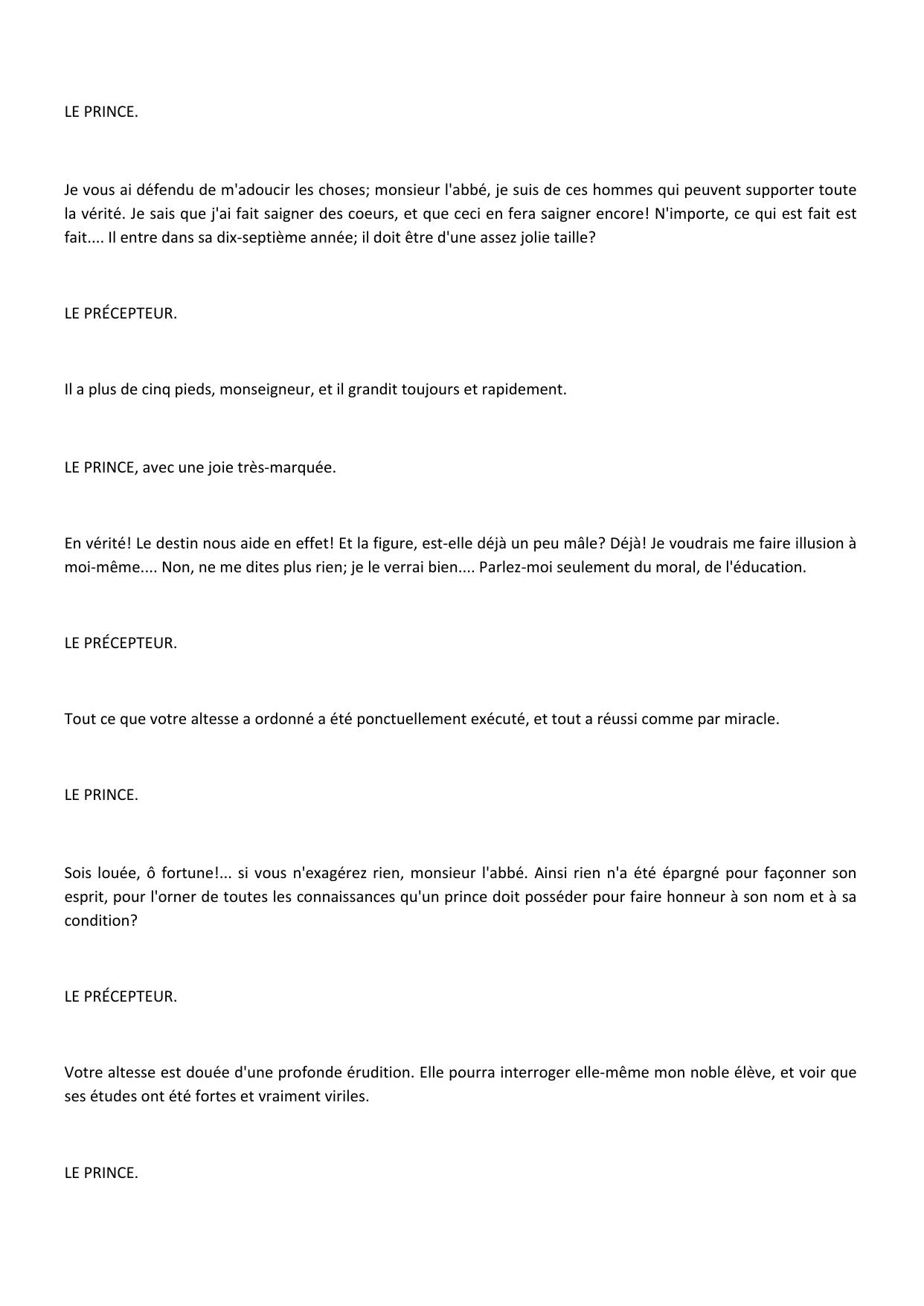 LE PRINCE.

Je vous ai défendu de m'adoucir les choses; monsieur l'abbé, je suis de ces hommes qui peuvent supporter toute la vérité. Je sais que j'ai fait saigner des coeurs, et que ceci en fera saigner encore! N'importe, ce qui est fait est fait.... Il entre dans sa dix-septième année; il doit être d'une assez jolie taille?

LE PRÉCEPTEUR.

Il a plus de cinq pieds, monseigneur, et il grandit toujours et rapidement.

LE PRINCE, avec une joie très-marquée.

En vérité! Le destin nous aide en effet! Et la figure, est-elle déjà un peu mâle? Déjà! Je voudrais me faire illusion à moi-même.... Non, ne me dites plus rien; je le verrai bien.... Parlez-moi seulement du moral, de l'éducation.

LE PRÉCEPTEUR.

Tout ce que votre altesse a ordonné a été ponctuellement exécuté, et tout a réussi comme par miracle.

LE PRINCE.

Sois louée, ô fortune!... si vous n'exagérez rien, monsieur l'abbé. Ainsi rien n'a été épargné pour façonner son esprit, pour l'orner de toutes les connaissances qu'un prince doit posséder pour faire honneur à son nom et à sa condition?

LE PRÉCEPTEUR.

Votre altesse est douée d'une profonde érudition. Elle pourra interroger elle-même mon noble élève, et voir que ses études ont été fortes et vraiment viriles.

LE PRINCE.